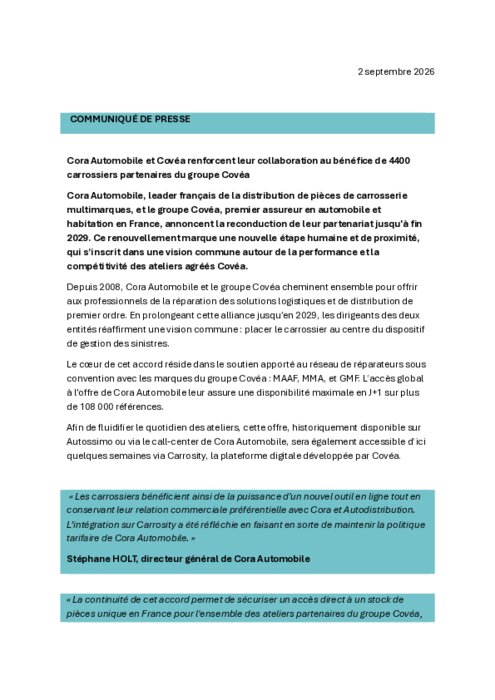 2 septembre 2026

COMMUNIQUÉ DE PRESSE

Cora Automobile et Covéa renforcent leur collaboration au bénéfice de 4400 carrossiers partenaires du groupe Covéa

Cora Automobile, leader français de la distribution de pièces de carrosserie multimarques, et le groupe Covéa, premier assureur en automobile et habitation en France, annoncent la reconduction de leur partenariat jusqu'à fin 2029. Ce renouvellement marque une nouvelle étape humaine et de proximité, qui s'inscrit dans une vision commune autour de la performance et la compétitivité des ateliers agréés Covéa.

Depuis 2008, Cora Automobile et le groupe Covéa cheminent ensemble pour offrir aux professionnels de la réparation des solutions logistiques et de distribution de premier ordre. En prolongeant cette alliance jusqu'en 2029, les dirigeants des deux entités réaffirment une vision commune : placer le carrossier au centre du dispositif de gestion des sinistres.

Le cœur de cet accord réside dans le soutien apporté au réseau de réparateurs sous convention avec les marques du groupe Covéa : MAAF, MMA, et GMF. L'accès global à l'offre de Cora Automobile leur assure une disponibilité maximale en J+1 sur plus de 108 000 références.

Afin de fluidifier le quotidien des ateliers, cette offre, historiquement disponible sur Autossimo ou via le call-center de Cora Automobile, sera également accessible d'ici quelques semaines via Carrosity, la plateforme digitale développée par Covéa.

« Les carrossiers bénéficient ainsi de la puissance d'un nouvel outil en ligne tout en conservant leur relation commerciale préférentielle avec Cora et Autodistribution. L'intégration sur Carrosity a été réfléchie en faisant en sorte de maintenir la politique tarifaire de Cora Automobile. »

Stéphane HOLT, directeur général de Cora Automobile

« La continuité de cet accord permet de sécuriser un accès direct à un stock de pièces unique en France pour l'ensemble des ateliers partenaires du groupe Covéa,